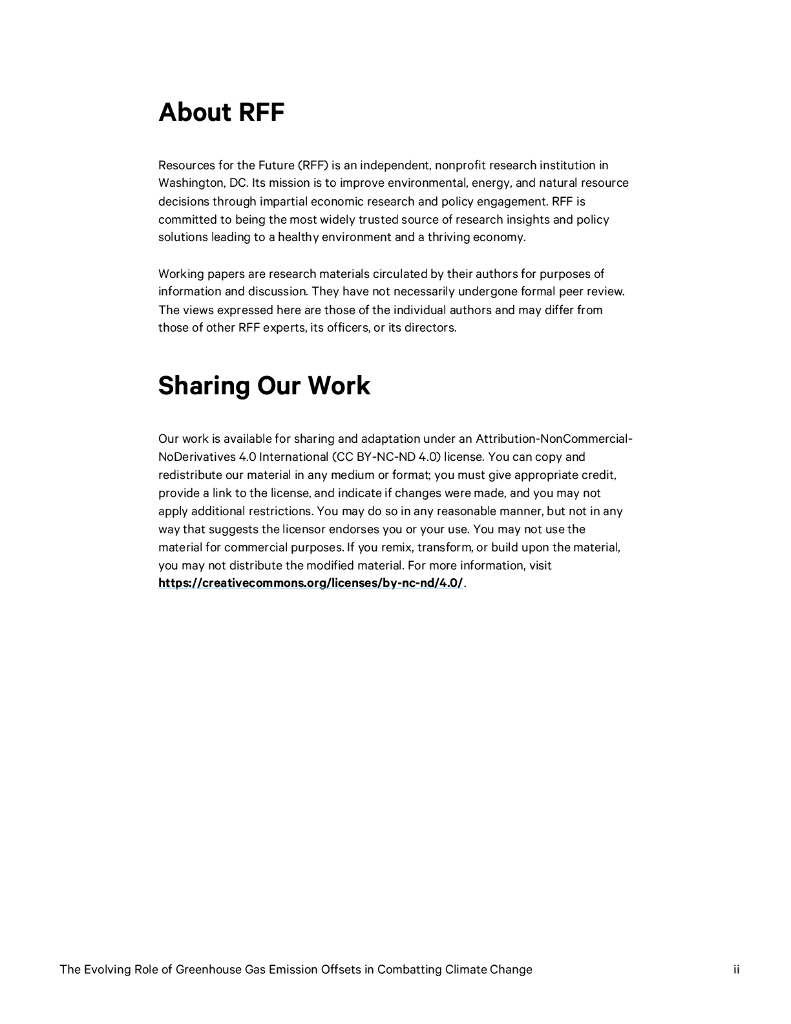 About RFF

Resources for the Future (RFF) is an independent, nonprofit research institution in Washington, DC. Its mission is to improve environmental, energy, and natural resource decisions through impartial economic research and policy engagement. RFF is committed to being the most widely trusted source of research insights and policy solutions leading to a healthy environment and a thriving economy.

Working papers are research materials circulated by their authors for purposes of information and discussion. They have not necessarily undergone formal peer review. The views expressed here are those of the individual authors and may differ from those of other RFF experts, its officers, or its directors.

Sharing Our Work

Our work is available for sharing and adaptation under an Attribution-NonCommercial-NoDerivatives 4.0 International (CC BY-NC-ND 4.0) license. You can copy and redistribute our material in any medium or format; you must give appropriate credit, provide a link to the license, and indicate if changes were made, and you may not apply additional restrictions. You may do so in any reasonable manner, but not in any way that suggests the licensor endorses you or your use. You may not use the material for commercial purposes. If you remix, transform, or build upon the material, you may not distribute the modified material. For more information, visit https://creativecommons.org/licenses/by-nc-nd/4.0/.

The Evolving Role of Greenhouse Gas Emission Offsets in Combatting Climate Change ii